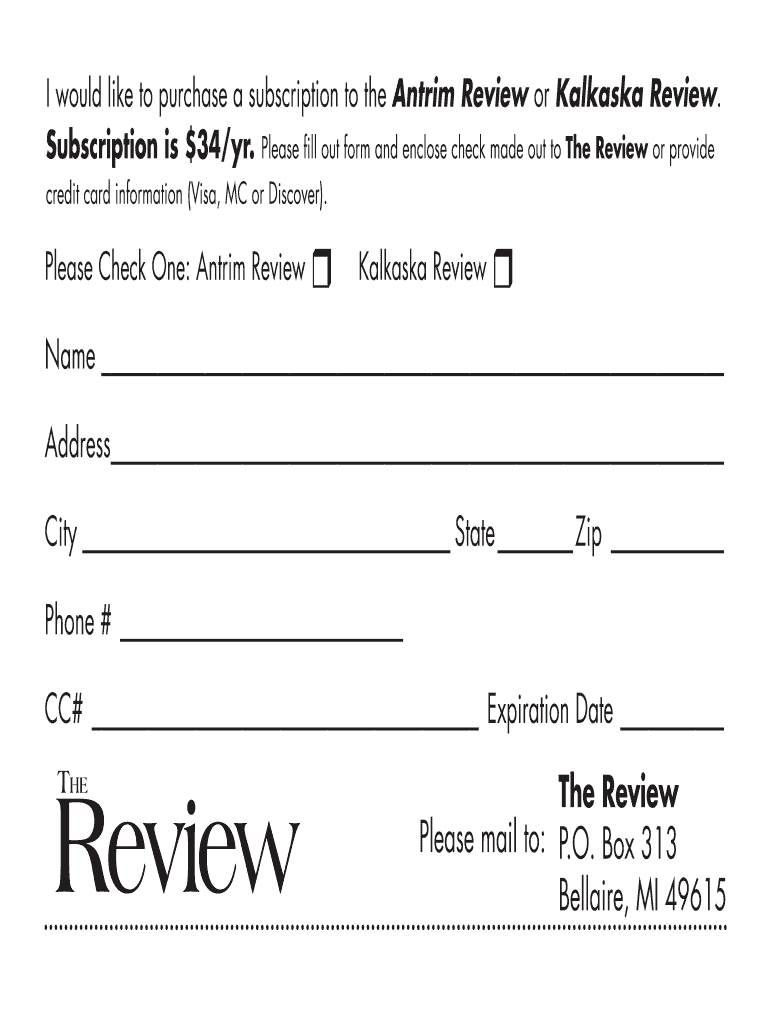 I would like to purchase a subscription to the Antrim Review or Kalkaska Review. Subscription is $34/yr. Please fill out form and enclose check made out to The Review or provide credit card information (Visa, MC or Discover).

Please Check One: Antrim Review ☐ Kalkaska Review ☐

Name ____

Address____

City ____ State____Zip ____

Phone # ____

CC# ____ Expiration Date ____

THE
Review

Please mail to: The Review
P.O. Box 313
Bellaire, MI 49615